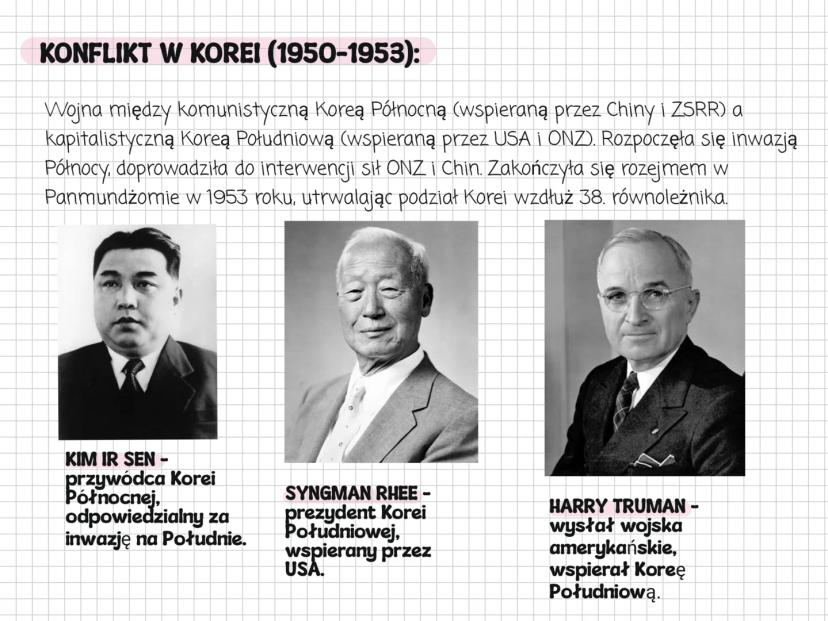 KONFLIKT W KOREI (1950-1953):

Wojna między komunistyczną Koreą Północną (wspieraną przez Chiny i ZSRR) a kapitalistyczną Koreą Południową (wspieraną przez USA i ONZ). Rozpoczęła się inwazją Północy, doprowadziła do interwencji sił ONZ i Chin. Zakończyła się rozejmem w Panmundżomie w 1953 roku, utrwalając podział Korei wzdłuż 38. równoleżnika.

KIM IR SEN - przywódca Korei Północnej, odpowiedzialny za inwazję na Południe.

SYNGMAN RHEE - prezydent Korei Południowej, wspierany przez USA.

HARRY TRUMAN - wysłał wojska amerykańskie, wspierał Koreę Południową.